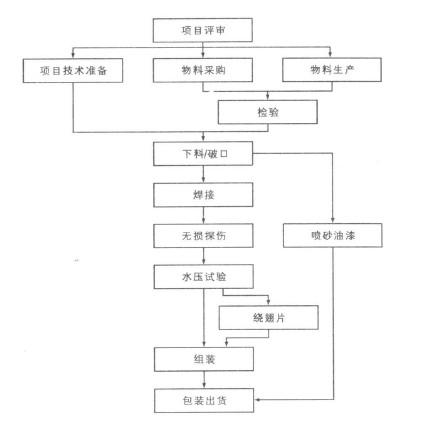 项目评审

项目技术准备

物料采购

物料生产

检验

下料/破口

焊接

无损探伤

喷砂油漆

水压试验

绕翅片

组装

包装出货